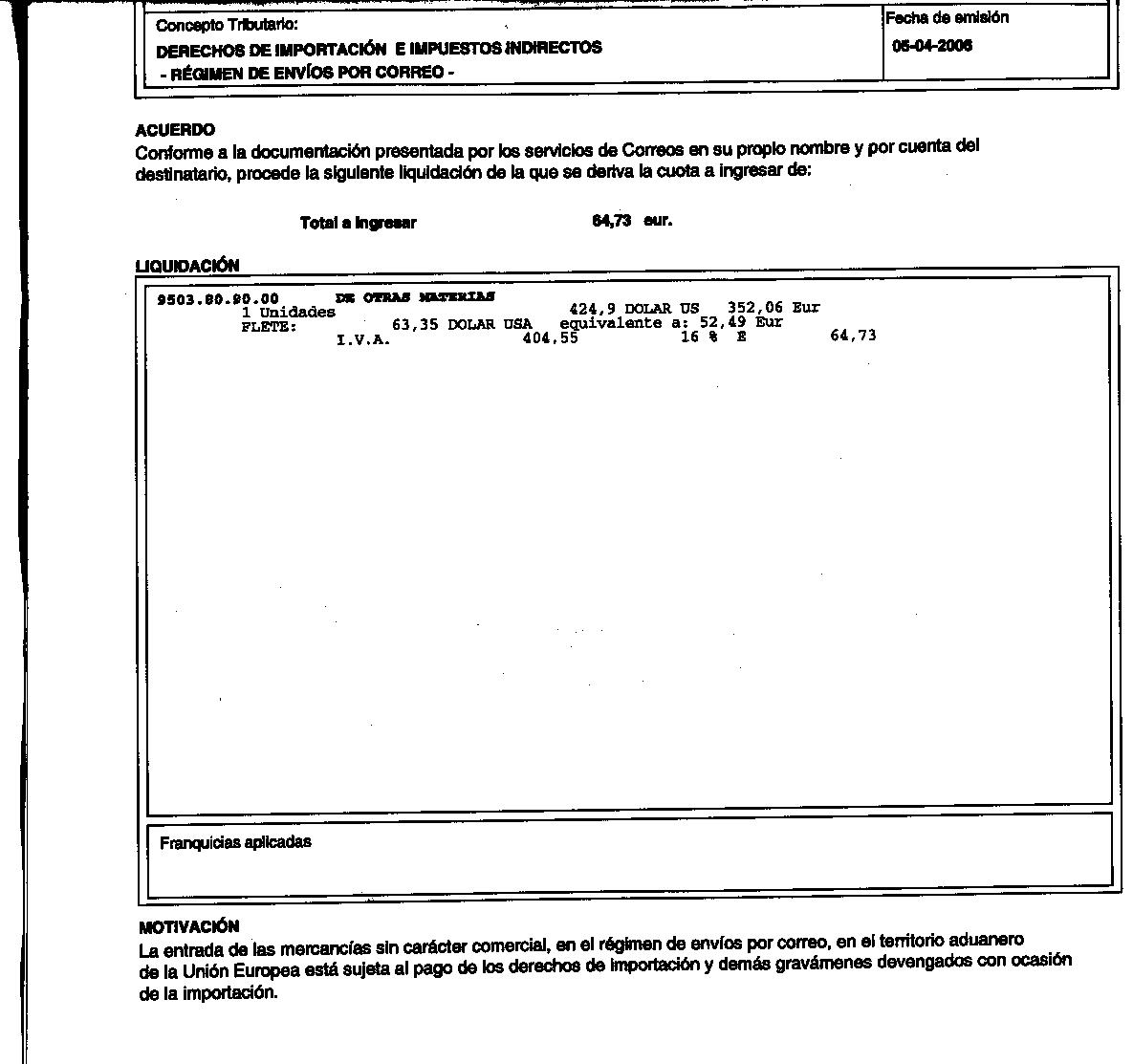 Concepto Tributario:
DERECHOS DE IMPORTACIÓN E IMPUESTOS INDIRECTOS
- RÉGIMEN DE ENVÍOS POR CORREO -

Fecha de emisión
05-04-2006

ACUERDO
Conforme a la documentación presentada por los servicios de Correos en su propio nombre y por cuenta del destinatario, procede la siguiente liquidación de la que se deriva la cuota a ingresar de:

Total a ingresar 64,73 eur.

LIQUIDACIÓN
9503.80.90.00 DE OTRAS MATERIAS
1 Unidades 424,9 DOLAR US 352,06 Eur
FLETE: 63,35 DOLAR USA equivalente a: 52,49 Eur
I.V.A. 404,55 16 % E 64,73

Franquicias aplicadas

MOTIVACIÓN
La entrada de las mercancías sin carácter comercial, en el régimen de envíos por correo, en el territorio aduanero de la Unión Europea está sujeta al pago de los derechos de importación y demás gravámenes devengados con ocasión de la importación.